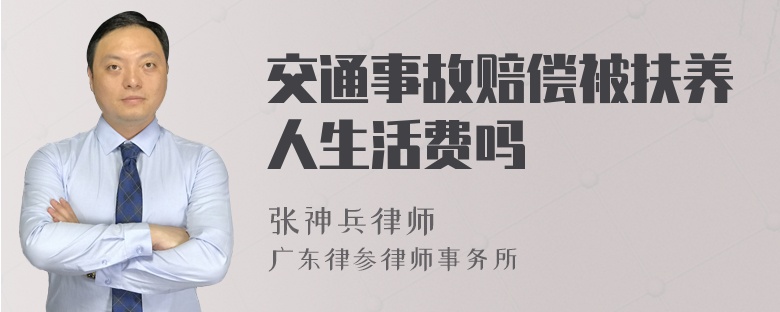 交通事故赔偿被扶养人生活费吗

张神兵律师

广东律参律师事务所